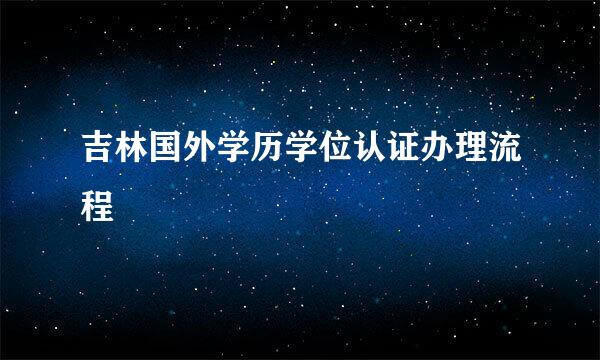 吉林国外学历学位认证办理流程